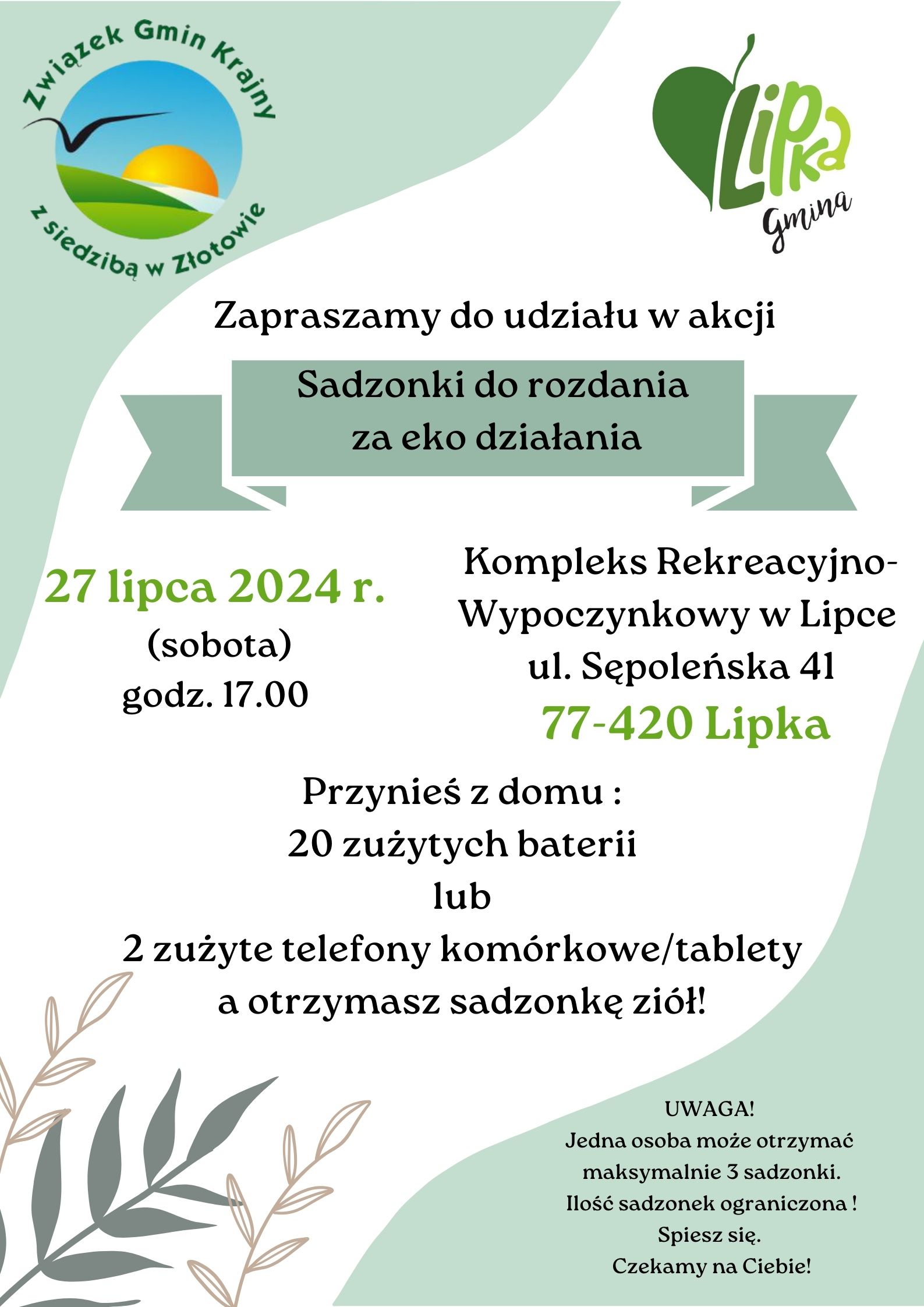 Związek Gmin Krajny
z siedzibą w Złotowie

Lipka
Gmina

Zapraszamy do udziału w akcji

Sadzonki do rozdania
za eko działania

27 lipca 2024 r.
(sobota)
godz. 17.00

Kompleks Rekreacyjno-Wypoczynkowy w Lipce
ul. Sępoleńska 41
77-420 Lipka

Przynieś z domu :
20 zużytych baterii
lub
2 zużyte telefony komórkowe/tablety
a otrzymasz sadzonkę ziół!

UWAGA!
Jedna osoba może otrzymać maksymalnie 3 sadzonki.
Ilość sadzonek ograniczona !
Spiesz się.
Czekamy na Ciebie!